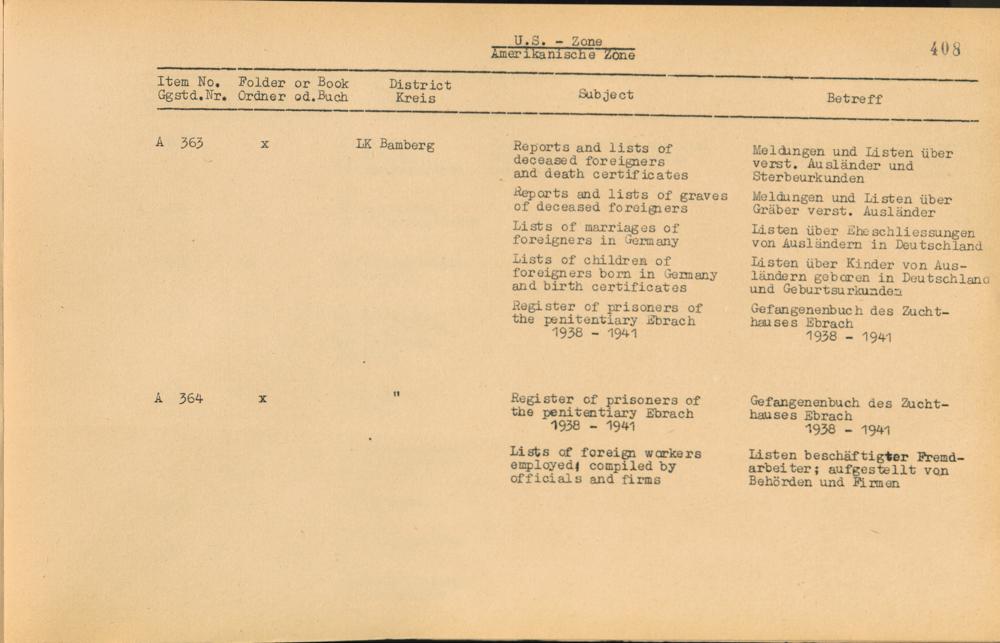 U.S. - Zone
Amerikanische Zone

408

| Item No. Ggstd.Nr. | Folder or Book Ordner od.Buch | District Kreis | Subject | Betreff |
|---|---|---|---|---|
| A 363 | x | LK Bamberg | Reports and lists of deceased foreigners and death certificates | Meldungen und Listen über verst. Ausländer und Sterbeurkunden |
| | | | Reports and lists of graves of deceased foreigners | Meldungen und Listen über Gräber verst. Ausländer |
| | | | Lists of marriages of foreigners in Germany | Listen über Eheschliessungen von Ausländern in Deutschland |
| | | | Lists of children of foreigners born in Germany and birth certificates | Listen über Kinder von Ausländern geboren in Deutschland und Geburtsurkunden |
| | | | Register of prisoners of the penitentiary Ebrach 1938 - 1941 | Gefangenenbuch des Zuchthauses Ebrach 1938 - 1941 |
| A 364 | x | " | Register of prisoners of the penitentiary Ebrach 1938 - 1941 | Gefangenenbuch des Zuchthauses Ebrach 1938 - 1941 |
| | | | Lists of foreign workers employed; compiled by officials and firms | Listen beschäftigter Fremdarbeiter; aufgestellt von Behörden und Firmen |